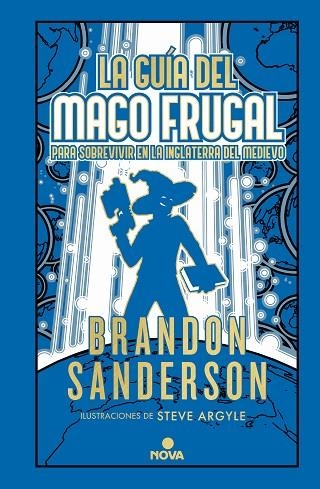 LA GUÍA DEL
MAGO FRUGAL
PARA SOBREVIVIR EN LA INGLATERRA DEL MEDIEVO

BRANDON
SANDERSON

ILUSTRACIONES DE STEVE ARGYLE

NOVA